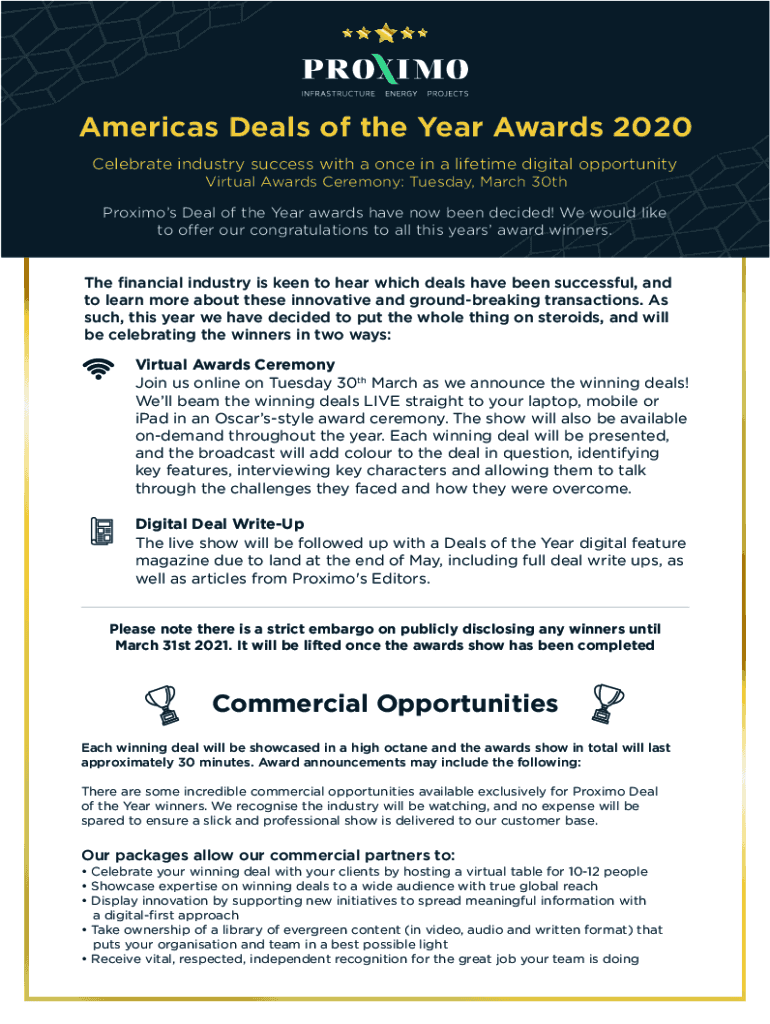 PROXIMO

INFRASTRUCTURE ENERGY PROJECTS

Americas Deals of the Year Awards 2020

Celebrate industry success with a once in a lifetime digital opportunity
Virtual Awards Ceremony: Tuesday, March 30th

Proximo's Deal of the Year awards have now been decided! We would like to offer our congratulations to all this years' award winners.

The financial industry is keen to hear which deals have been successful, and to learn more about these innovative and ground-breaking transactions. As such, this year we have decided to put the whole thing on steroids, and will be celebrating the winners in two ways:

Virtual Awards Ceremony
Join us online on Tuesday 30$^{th}$ March as we announce the winning deals! We'll beam the winning deals LIVE straight to your laptop, mobile or iPad in an Oscar's-style award ceremony. The show will also be available on-demand throughout the year. Each winning deal will be presented, and the broadcast will add colour to the deal in question, identifying key features, interviewing key characters and allowing them to talk through the challenges they faced and how they were overcome.

Digital Deal Write-Up
The live show will be followed up with a Deals of the Year digital feature magazine due to land at the end of May, including full deal write ups, as well as articles from Proximo's Editors.

Please note there is a strict embargo on publicly disclosing any winners until March 31st 2021. It will be lifted once the awards show has been completed

Commercial Opportunities

Each winning deal will be showcased in a high octane and the awards show in total will last approximately 30 minutes. Award announcements may include the following:

There are some incredible commercial opportunities available exclusively for Proximo Deal of the Year winners. We recognise the industry will be watching, and no expense will be spared to ensure a slick and professional show is delivered to our customer base.

Our packages allow our commercial partners to:
• Celebrate your winning deal with your clients by hosting a virtual table for 10-12 people
• Showcase expertise on winning deals to a wide audience with true global reach
• Display innovation by supporting new initiatives to spread meaningful information with a digital-first approach
• Take ownership of a library of evergreen content (in video, audio and written format) that puts your organisation and team in a best possible light
• Receive vital, respected, independent recognition for the great job your team is doing